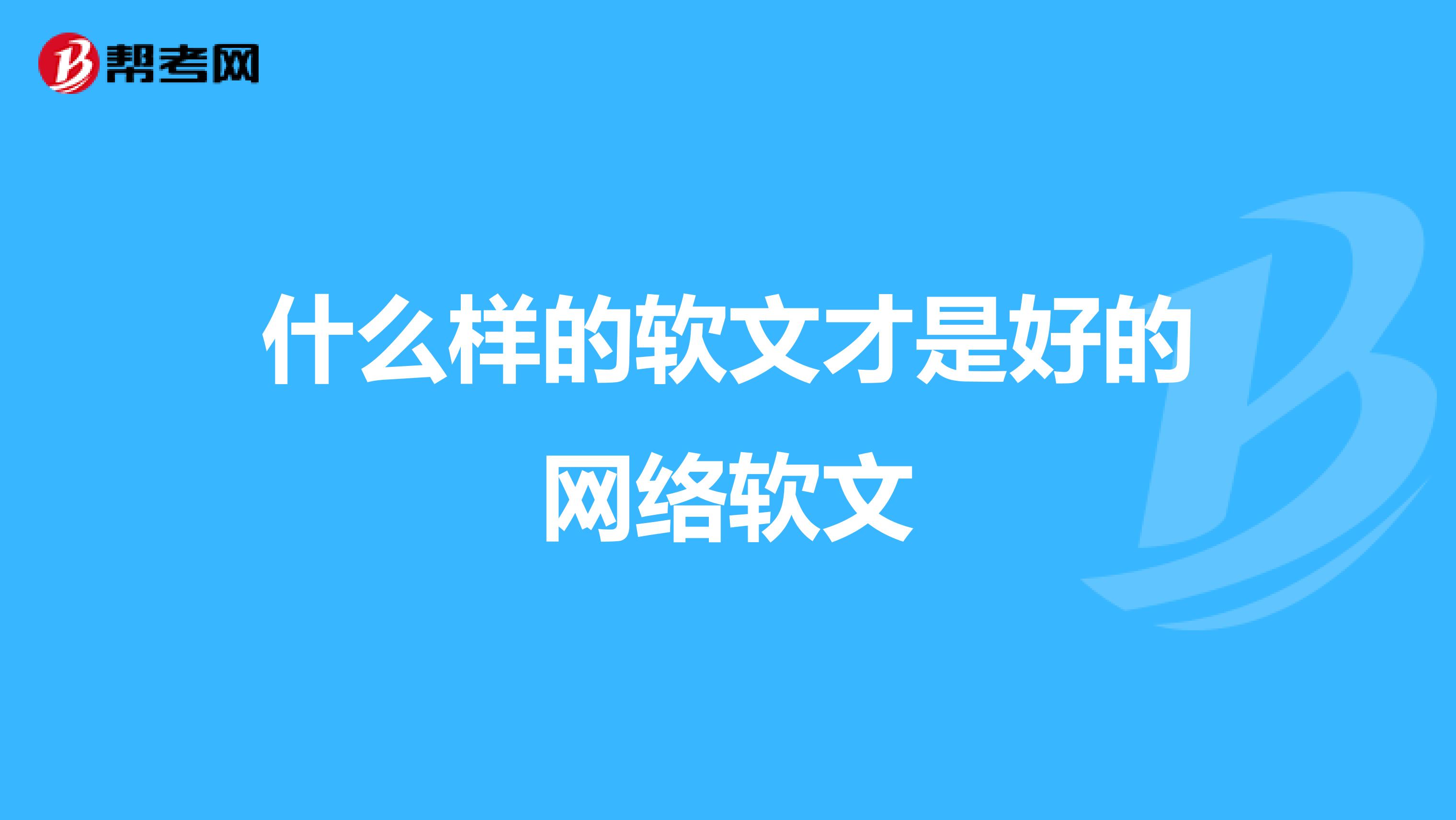 帮考网

什么样的软文才是好的网络软文